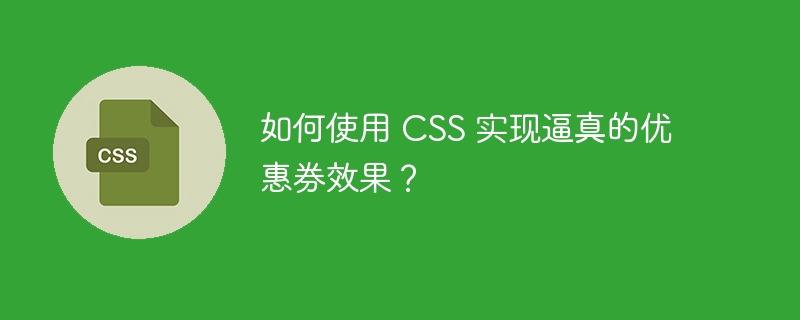 CSS

如何使用 CSS 实现逼真的优惠券效果？